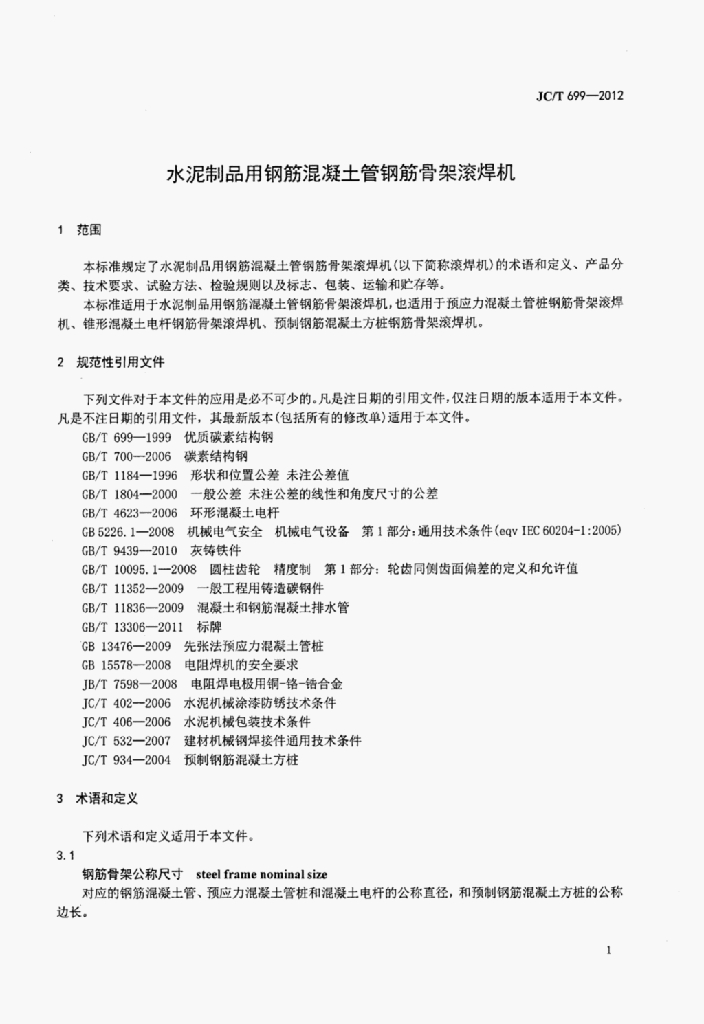 JC/T 699—2012

水泥制品用钢筋混凝土管钢筋骨架滚焊机

1 范围

本标准规定了水泥制品用钢筋混凝土管钢筋骨架滚焊机(以下简称滚焊机)的术语和定义、产品分类、技术要求、试验方法、检验规则以及标志、包装、运输和贮存等。

本标准适用于水泥制品用钢筋混凝土管钢筋骨架滚焊机，也适用于预应力混凝土管桩钢筋骨架滚焊机、锥形混凝土电杆钢筋骨架滚焊机、预制钢筋混凝土方桩钢筋骨架滚焊机。

2 规范性引用文件

下列文件对于本文件的应用是必不可少的。凡是注日期的引用文件，仅注日期的版本适用于本文件。凡是不注日期的引用文件，其最新版本(包括所有的修改单)适用于本文件。

GB/T 699—1999 优质碳素结构钢
GB/T 700—2006 碳素结构钢
GB/T 1184—1996 形状和位置公差 未注公差值
GB/T 1804—2000 一般公差 未注公差的线性和角度尺寸的公差
GB/T 4623—2006 环形混凝土电杆
GB 5226.1—2008 机械电气安全 机械电气设备 第1部分:通用技术条件(eqv IEC 60204-1:2005)
GB/T 9439—2010 灰铸铁件
GB/T 10095.1—2008 圆柱齿轮 精度制 第1部分:轮齿同侧齿面偏差的定义和允许值
GB/T 11352—2009 一般工程用铸造碳钢件
GB/T 11836—2009 混凝土和钢筋混凝土排水管
GB/T 13306—2011 标牌
GB 13476—2009 先张法预应力混凝土管桩
GB 15578—2008 电阻焊机的安全要求
JB/T 7598—2008 电阻焊电极用铜-铬-锆合金
JC/T 402—2006 水泥机械涂漆防锈技术条件
JC/T 406—2006 水泥机械包装技术条件
JC/T 532—2007 建材机械钢焊接件通用技术条件
JC/T 934—2004 预制钢筋混凝土方桩

3 术语和定义

下列术语和定义适用于本文件。

3.1

钢筋骨架公称尺寸 steel frame nominal size

对应的钢筋混凝土管、预应力混凝土管桩和混凝土电杆的公称直径，和预制钢筋混凝土方桩的公称边长。

1